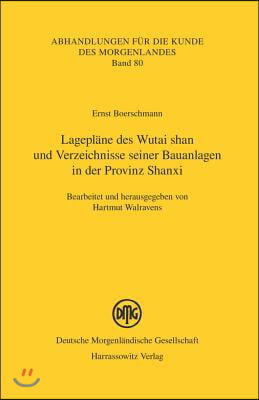 ABHANDLUNGEN FÜR DIE KUNDE DES MORGENLANDES
Band 80

Ernst Boerschmann

Lagepläne des Wutai shan und Verzeichnisse seiner Bauanlagen in der Provinz Shanxi

Bearbeitet und herausgegeben von
Hartmut Walravens

DMG

Deutsche Morgenländische Gesellschaft
Harrassowitz Verlag